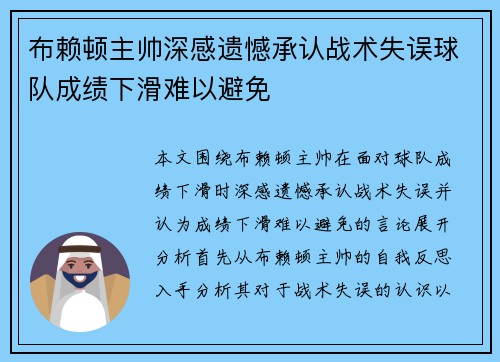 布赖顿主帅深感遗憾承认战术失误球队成绩下滑难以避免

本文围绕布赖顿主帅在面对球队成绩下滑时深感遗憾承认战术失误并认为成绩下滑难以避免的言论展开分析首先从布赖顿主帅的自我反思入手分析其对于战术失误的认识以